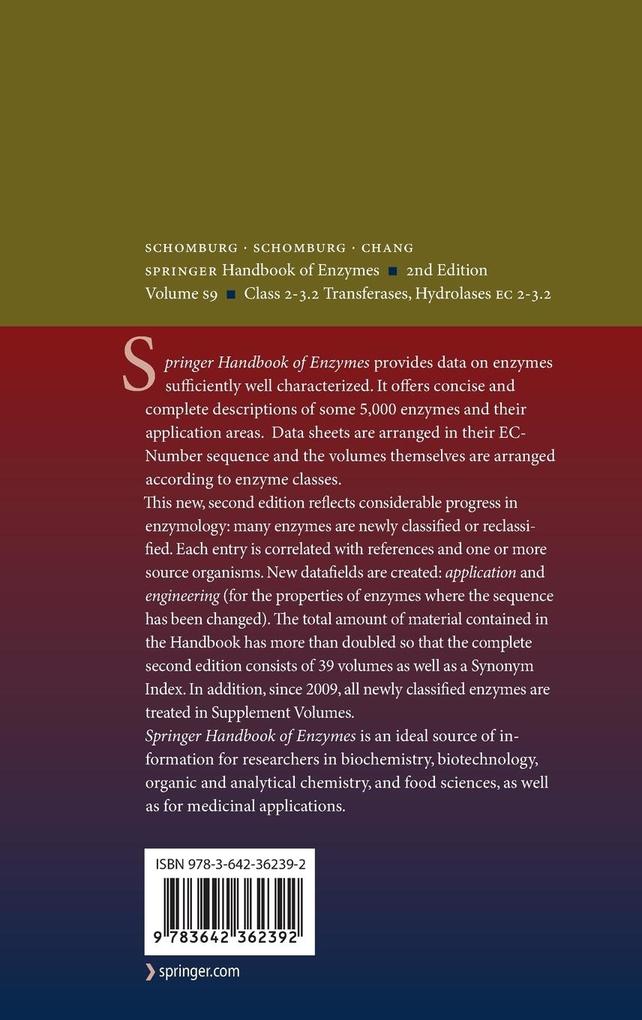 SCHOMBURG · SCHOMBURG · CHANG
SPRINGER Handbook of Enzymes ■ 2nd Edition
Volume S9 ■ Class 2-3.2 Transferases, Hydrolases EC 2-3.2

Springer Handbook of Enzymes provides data on enzymes sufficiently well characterized. It offers concise and complete descriptions of some 5,000 enzymes and their application areas. Data sheets are arranged in their EC-Number sequence and the volumes themselves are arranged according to enzyme classes.
This new, second edition reflects considerable progress in enzymology: many enzymes are newly classified or reclassified. Each entry is correlated with references and one or more source organisms. New datafields are created: application and engineering (for the properties of enzymes where the sequence has been changed). The total amount of material contained in the Handbook has more than doubled so that the complete second edition consists of 39 volumes as well as a Synonym Index. In addition, since 2009, all newly classified enzymes are treated in Supplement Volumes.
Springer Handbook of Enzymes is an ideal source of information for researchers in biochemistry, biotechnology, organic and analytical chemistry, and food sciences, as well as for medicinal applications.

ISBN 978-3-642-36239-2

9 783642 362392

springer.com